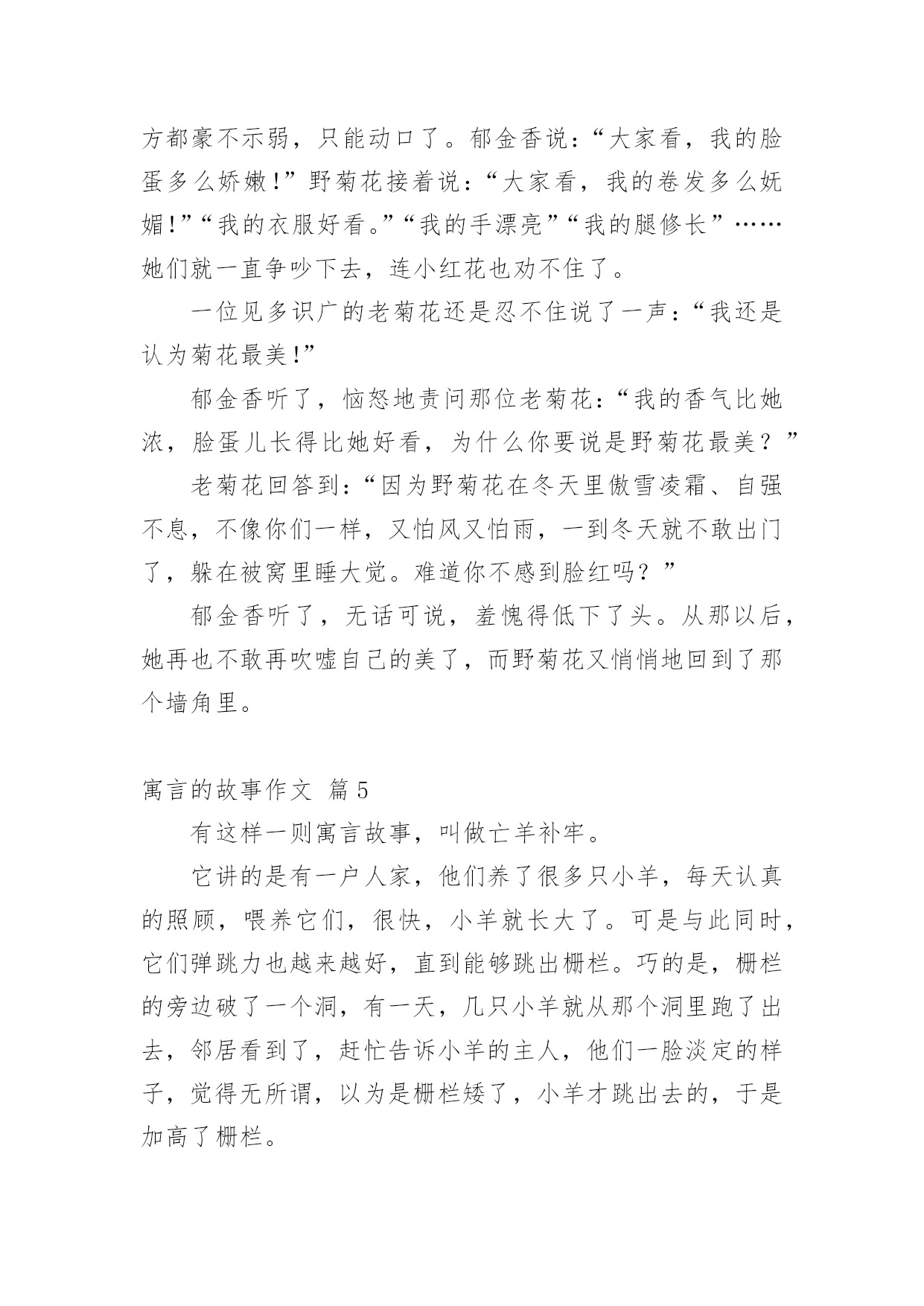 方都豪不示弱，只能动口了。郁金香说：“大家看，我的脸蛋多么娇嫩！”野菊花接着说：“大家看，我的卷发多么妩媚！”“我的衣服好看。”“我的手漂亮”“我的腿修长”……她们就一直争吵下去，连小红花也劝不住了。

一位见多识广的老菊花还是忍不住说了一声：“我还是认为菊花最美！”

郁金香听了，恼怒地责问那位老菊花：“我的香气比她浓，脸蛋儿长得比她好看，为什么你要说是野菊花最美？”

老菊花回答到：“因为野菊花在冬天里傲雪凌霜、自强不息，不像你们一样，又怕风又怕雨，一到冬天就不敢出门了，躲在被窝里睡大觉。难道你不感到脸红吗？”

郁金香听了，无话可说，羞愧得低下了头。从那以后，她再也不敢再吹嘘自己的美了，而野菊花又悄悄地回到了那个墙角里。

寓言的故事作文 篇5

有这样一则寓言故事，叫做亡羊补牢。

它讲的是有一户人家，他们养了很多只小羊，每天认真的照顾，喂养它们，很快，小羊就长大了。可是与此同时，它们弹跳力也越来越好，直到能够跳出栅栏。巧的是，栅栏的旁边破了一个洞，有一天，几只小羊就从那个洞里跑了出去，邻居看到了，赶忙告诉小羊的主人，他们一脸淡定的样子，觉得无所谓，以为是栅栏矮了，小羊才跳出去的，于是加高了栅栏。